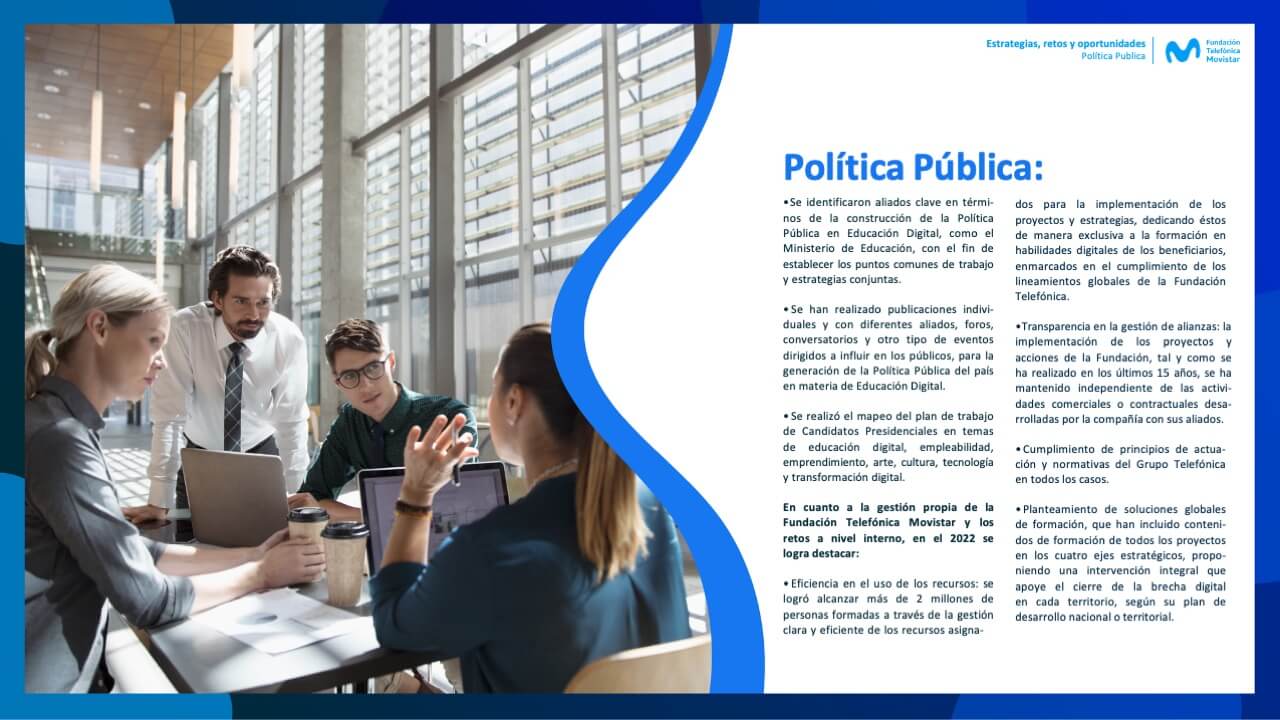 Estrategias, retos y oportunidades
Política Pública

Fundación Telefónica Movistar

Política Pública:

•Se identificaron aliados clave en términos de la construcción de la Política Pública en Educación Digital, como el Ministerio de Educación, con el fin de establecer los puntos comunes de trabajo y estrategias conjuntas.

•Se han realizado publicaciones individuales y con diferentes aliados, foros, conversatorios y otro tipo de eventos dirigidos a influir en los públicos, para la generación de la Política Pública del país en materia de Educación Digital.

•Se realizó el mapeo del plan de trabajo de Candidatos Presidenciales en temas de educación digital, empleabilidad, emprendimiento, arte, cultura, tecnología y transformación digital.

En cuanto a la gestión propia de la Fundación Telefónica Movistar y los retos a nivel interno, en el 2022 se logra destacar:

•Eficiencia en el uso de los recursos: se logró alcanzar más de 2 millones de personas formadas a través de la gestión clara y eficiente de los recursos asignados para la implementación de los proyectos y estrategias, dedicando éstos de manera exclusiva a la formación en habilidades digitales de los beneficiarios, enmarcados en el cumplimiento de los lineamientos globales de la Fundación Telefónica.

•Transparencia en la gestión de alianzas: la implementación de los proyectos y acciones de la Fundación, tal y como se ha realizado en los últimos 15 años, se ha mantenido independiente de las actividades comerciales o contractuales desarrolladas por la compañía con sus aliados.

•Cumplimiento de principios de actuación y normativas del Grupo Telefónica en todos los casos.

•Planteamiento de soluciones globales de formación, que han incluido contenidos de formación de todos los proyectos en los cuatro ejes estratégicos, proponiendo una intervención integral que apoye el cierre de la brecha digital en cada territorio, según su plan de desarrollo nacional o territorial.